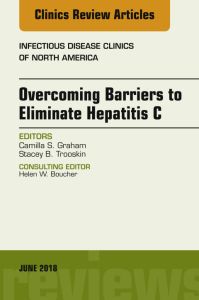 Clinics Review Articles

INFECTIOUS DISEASE CLINICS OF NORTH AMERICA

Overcoming Barriers to Eliminate Hepatitis C

EDITORS
Camilla S. Graham
Stacey B. Trooskin

CONSULTING EDITOR
Helen W. Boucher

JUNE 2018

reviews